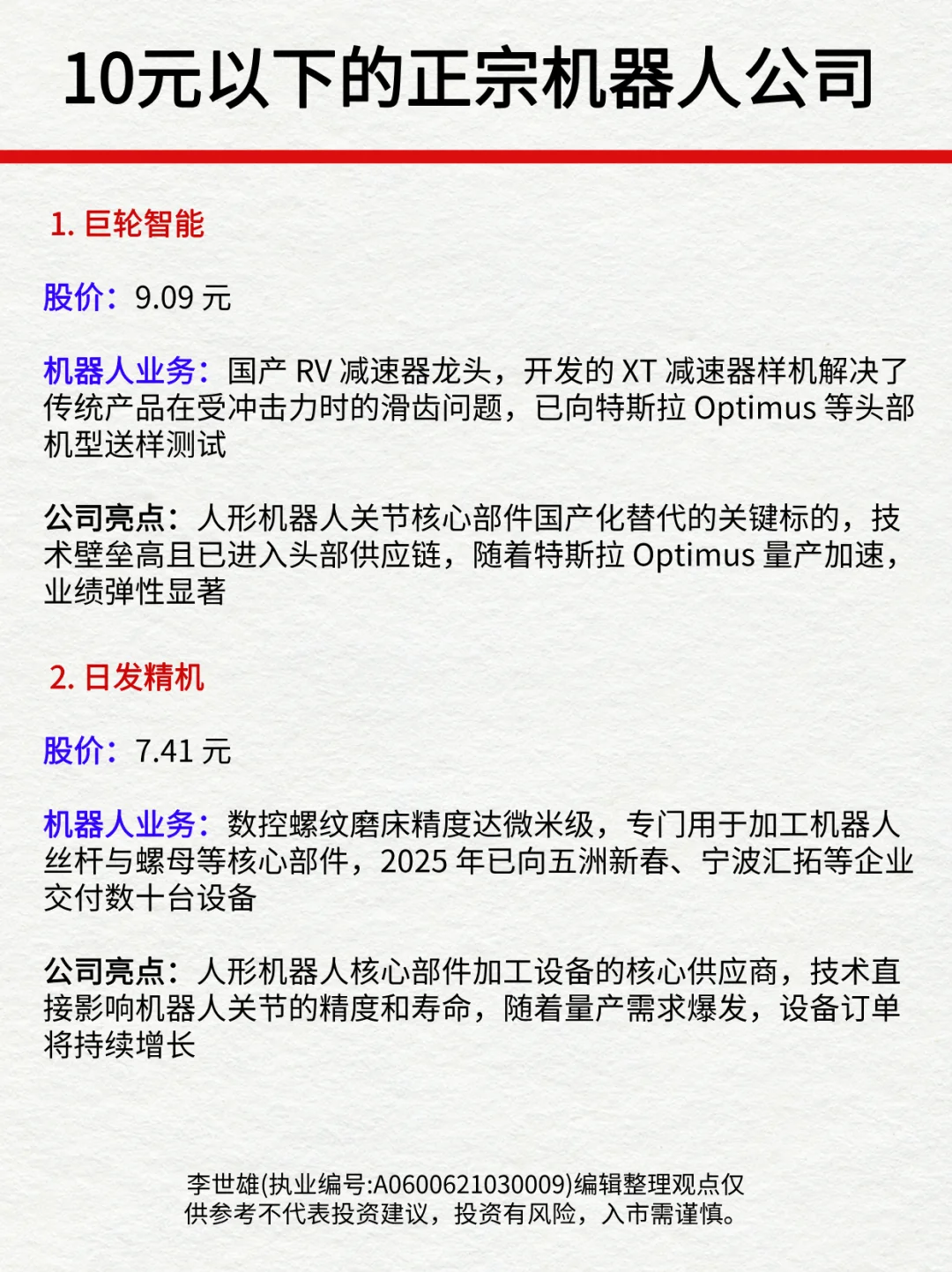 10元以下的正宗机器人公司

1. 巨轮智能

股价：9.09 元

机器人业务：国产 RV 减速器龙头，开发的 XT 减速器样机解决了传统产品在受冲击力时的滑齿问题，已向特斯拉 Optimus 等头部机型送样测试

公司亮点：人形机器人关节核心部件国产化替代的关键标的，技术壁垒高且已进入头部供应链，随着特斯拉 Optimus 量产加速，业绩弹性显著

2. 日发精机

股价：7.41 元

机器人业务：数控螺纹磨床精度达微米级，专门用于加工机器人丝杆与螺母等核心部件，2025 年已向五洲新春、宁波汇拓等企业交付数十台设备

公司亮点：人形机器人核心部件加工设备的核心供应商，技术直接影响机器人关节的精度和寿命，随着量产需求爆发，设备订单将持续增长

李世雄(执业编号:A0600621030009)编辑整理观点仅供参考不代表投资建议，投资有风险，入市需谨慎。